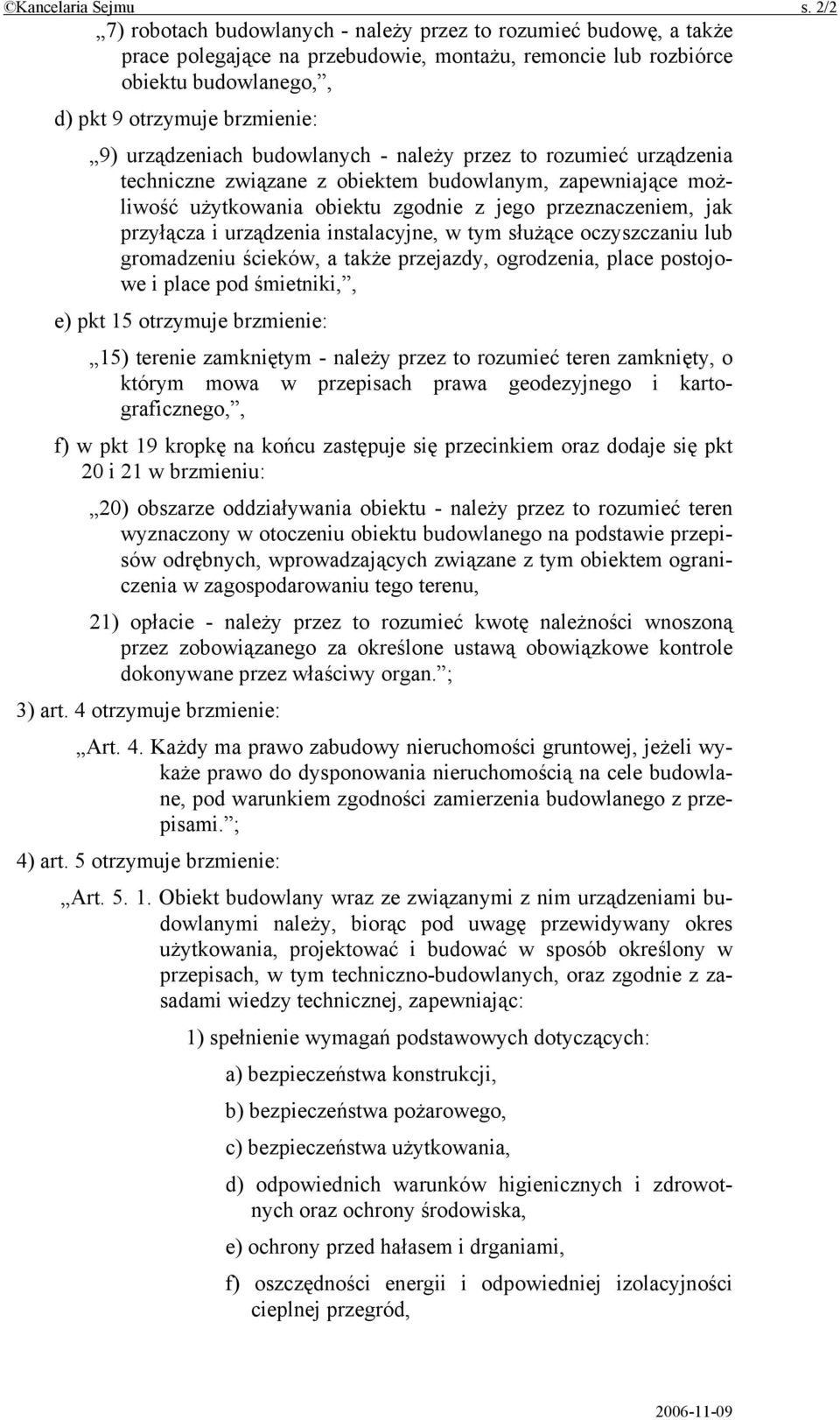 ©Kancelaria Sejmu s. 2/2

„7) robotach budowlanych - należy przez to rozumieć budowę, a także prace polegające na przebudowie, montażu, remoncie lub rozbiórce obiektu budowlanego,”,

d) pkt 9 otrzymuje brzmienie:

„9) urządzeniach budowlanych - należy przez to rozumieć urządzenia techniczne związane z obiektem budowlanym, zapewniające możliwość użytkowania obiektu zgodnie z jego przeznaczeniem, jak przyłącza i urządzenia instalacyjne, w tym służące oczyszczaniu lub gromadzeniu ścieków, a także przejazdy, ogrodzenia, place postojowe i place pod śmietniki,”,

e) pkt 15 otrzymuje brzmienie:

„15) terenie zamkniętym - należy przez to rozumieć teren zamknięty, o którym mowa w przepisach prawa geodezyjnego i kartograficznego,”,

f) w pkt 19 kropkę na końcu zastępuje się przecinkiem oraz dodaje się pkt 20 i 21 w brzmieniu:

„20) obszarze oddziaływania obiektu - należy przez to rozumieć teren wyznaczony w otoczeniu obiektu budowlanego na podstawie przepisów odrębnych, wprowadzających związane z tym obiektem ograniczenia w zagospodarowaniu tego terenu,

21) opłacie - należy przez to rozumieć kwotę należności wnoszoną przez zobowiązanego za określone ustawą obowiązkowe kontrole dokonywane przez właściwy organ.”;

3) art. 4 otrzymuje brzmienie:

„Art. 4. Każdy ma prawo zabudowy nieruchomości gruntowej, jeżeli wykaże prawo do dysponowania nieruchomością na cele budowlane, pod warunkiem zgodności zamierzenia budowlanego z przepisami.”;

4) art. 5 otrzymuje brzmienie:

„Art. 5. 1. Obiekt budowlany wraz ze związanymi z nim urządzeniami budowlanymi należy, biorąc pod uwagę przewidywany okres użytkowania, projektować i budować w sposób określony w przepisach, w tym techniczno-budowlanych, oraz zgodnie z zasadami wiedzy technicznej, zapewniając:

1) spełnienie wymagań podstawowych dotyczących:

a) bezpieczeństwa konstrukcji,

b) bezpieczeństwa pożarowego,

c) bezpieczeństwa użytkowania,

d) odpowiednich warunków higienicznych i zdrowotnych oraz ochrony środowiska,

e) ochrony przed hałasem i drganiami,

f) oszczędności energii i odpowiedniej izolacyjności cieplnej przegród,

2006-11-09